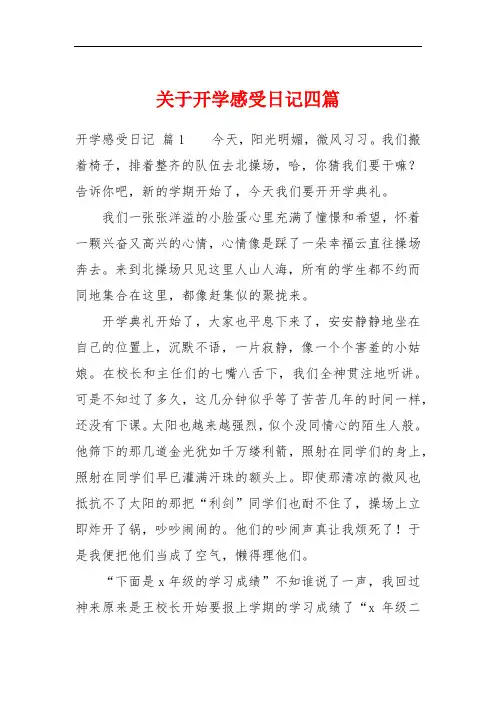 关于开学感受日记四篇

开学感受日记 篇1　　今天，阳光明媚，微风习习。我们搬着椅子，排着整齐的队伍去北操场，哈，你猜我们要干嘛？告诉你吧，新的学期开始了，今天我们要开开学典礼。

我们一张张洋溢的小脸蛋心里充满了憧憬和希望，怀着一颗兴奋又高兴的心情，心情像是踩了一朵幸福云直往操场奔去。来到北操场只见这里人山人海，所有的学生都不约而同地集合在这里，都像赶集似的聚拢来。

开学典礼开始了，大家也平息下来了，安安静静地坐在自己的位置上，沉默不语，一片寂静，像一个个害羞的小姑娘。在校长和主任们的七嘴八舌下，我们全神贯注地听讲。可是不知过了多久，这几分钟似乎等了苦苦几年的时间一样，还没有下课。太阳也越来越强烈，似个没同情心的陌生人般。他筛下的那几道金光犹如千万缕利箭，照射在同学们的身上，照射在同学们早已灌满汗珠的额头上。即使那清凉的微风也抵抗不了太阳的那把“利剑”同学们也耐不住了，操场上立即炸开了锅，吵吵闹闹的。他们的吵闹声真让我烦死了！于是我便把他们当成了空气，懒得理他们。

“下面是x年级的学习成绩”不知谁说了一声，我回过神来原来是王校长开始要报上学期的学习成绩了“x 年级二